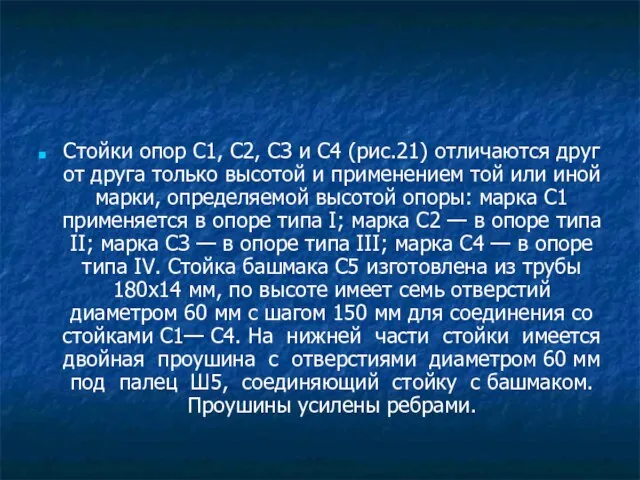 Стойки опор С1, С2, С3 и С4 (рис.21) отличаются друг от друга только высотой и применением той или иной марки, определяемой высотой опоры: марка С1 применяется в опоре типа I; марка С2 — в опоре типа II; марка С3 — в опоре типа III; марка С4 — в опоре типа IV. Стойка башмака С5 изготовлена из трубы 180х14 мм, по высоте имеет семь отверстий диаметром 60 мм с шагом 150 мм для соединения со стойками С1— С4. На нижней части стойки имеется двойная проушина с отверстиями диаметром 60 мм под палец Ш5, соединяющий стойку с башмаком. Проушины усилены ребрами.